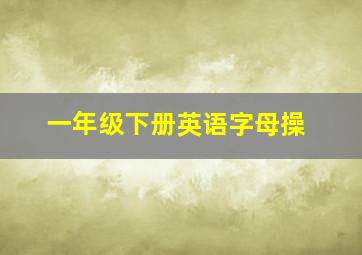 一年级下册英语字母操